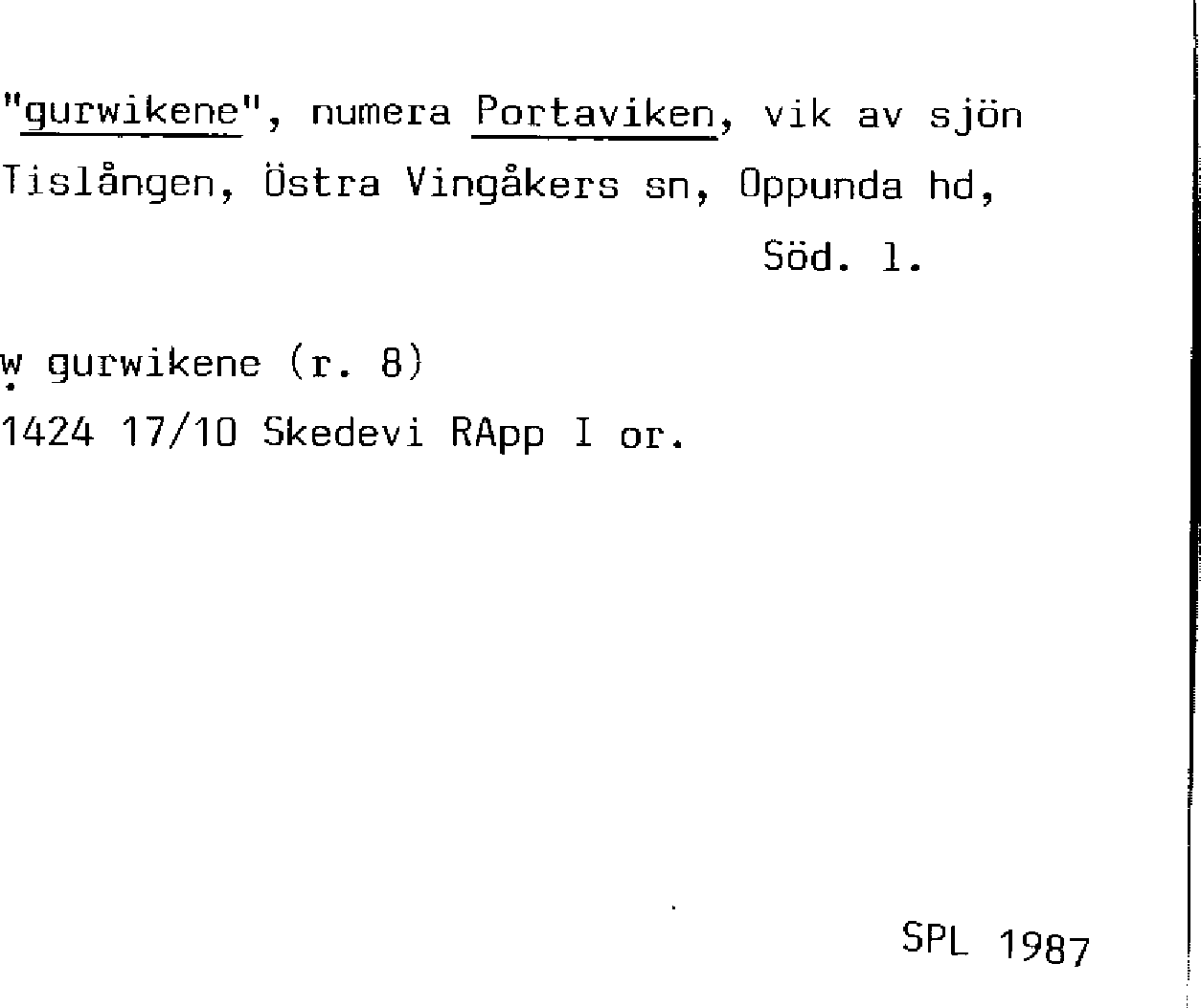 "gurwikene", numera Portaviken, vik av sjön Tislången, Östra Vingåkers sn, Oppunda hd,

Söd. l.

ẉ gurwikene (r. 8)
1424 17/10 Skedevi RApp I or.

SPL 1987